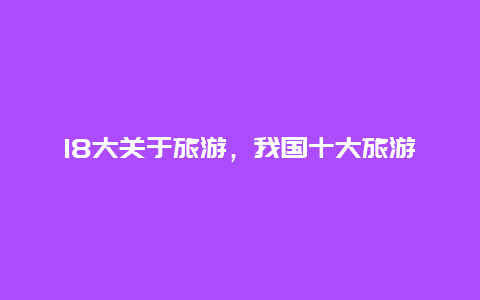 18大关于旅游，我国十大旅游